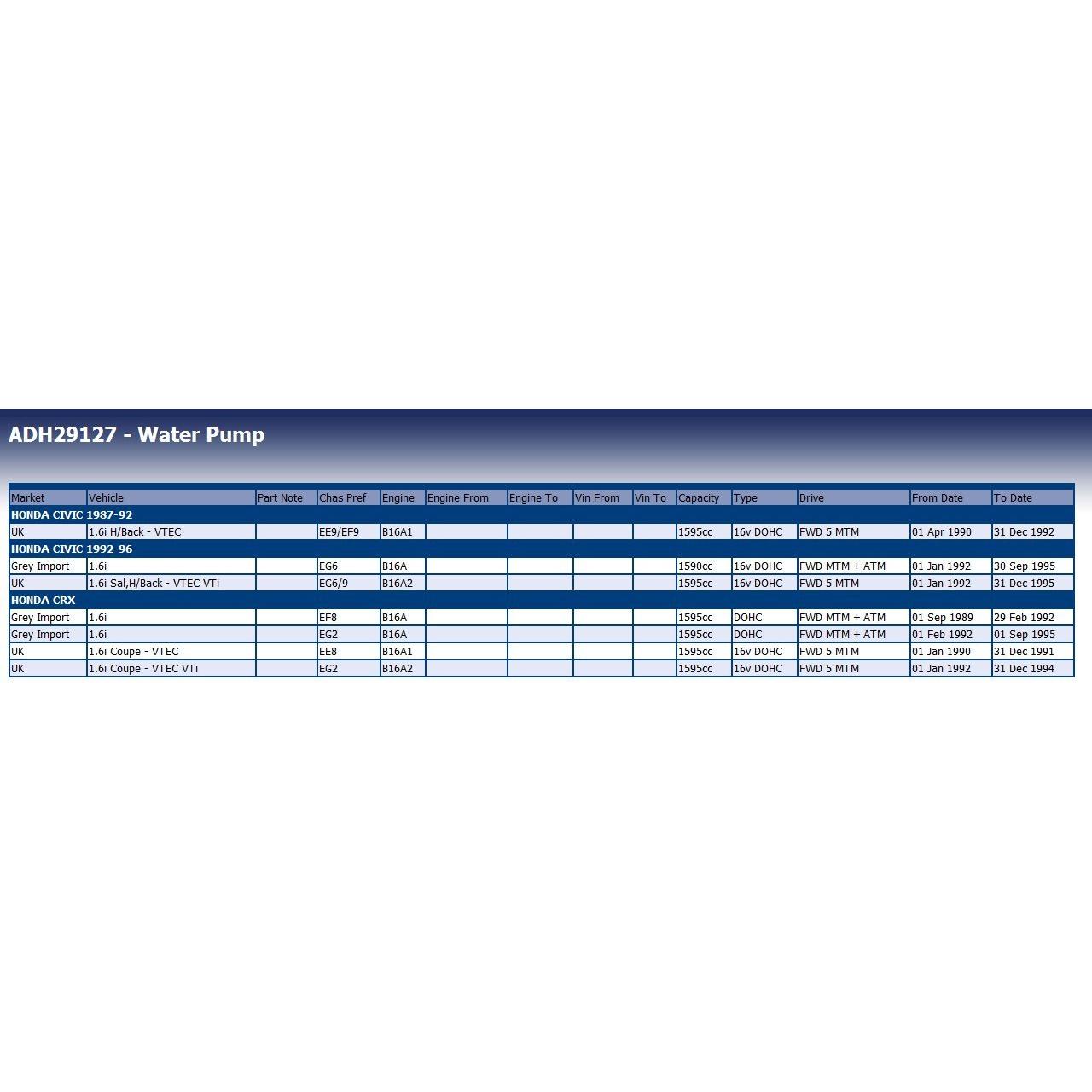 ADH29127 - Water Pump

| Market | Vehicle | Part Note | Chas Pref | Engine | Engine From | Engine To | Vin From | Vin To | Capacity | Type | Drive | From Date | To Date |
|---|---|---|---|---|---|---|---|---|---|---|---|---|---|
| HONDA CIVIC 1987-92 | | | | | | | | | | | | | |
| UK | 1.6i H/Back - VTEC | | EE9/EF9 | B16A1 | | | | | 1595cc | 16v DOHC | FWD 5 MTM | 01 Apr 1990 | 31 Dec 1992 |
| HONDA CIVIC 1992-96 | | | | | | | | | | | | | |
| Grey Import | 1.6i | | EG6 | B16A | | | | | 1590cc | 16v DOHC | FWD MTM + ATM | 01 Jan 1992 | 30 Sep 1995 |
| UK | 1.6i Sal,H/Back - VTEC VTi | | EG6/9 | B16A2 | | | | | 1595cc | 16v DOHC | FWD 5 MTM | 01 Jan 1992 | 31 Dec 1995 |
| HONDA CRX | | | | | | | | | | | | | |
| Grey Import | 1.6i | | EF8 | B16A | | | | | 1595cc | DOHC | FWD MTM + ATM | 01 Sep 1989 | 29 Feb 1992 |
| Grey Import | 1.6i | | EG2 | B16A | | | | | 1595cc | DOHC | FWD MTM + ATM | 01 Feb 1992 | 01 Sep 1995 |
| UK | 1.6i Coupe - VTEC | | EE8 | B16A1 | | | | | 1595cc | 16v DOHC | FWD 5 MTM | 01 Jan 1990 | 31 Dec 1991 |
| UK | 1.6i Coupe - VTEC VTi | | EG2 | B16A2 | | | | | 1595cc | 16v DOHC | FWD 5 MTM | 01 Jan 1992 | 31 Dec 1994 |